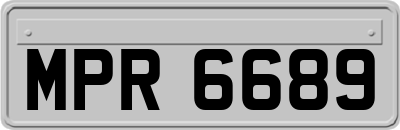 MPR 6689